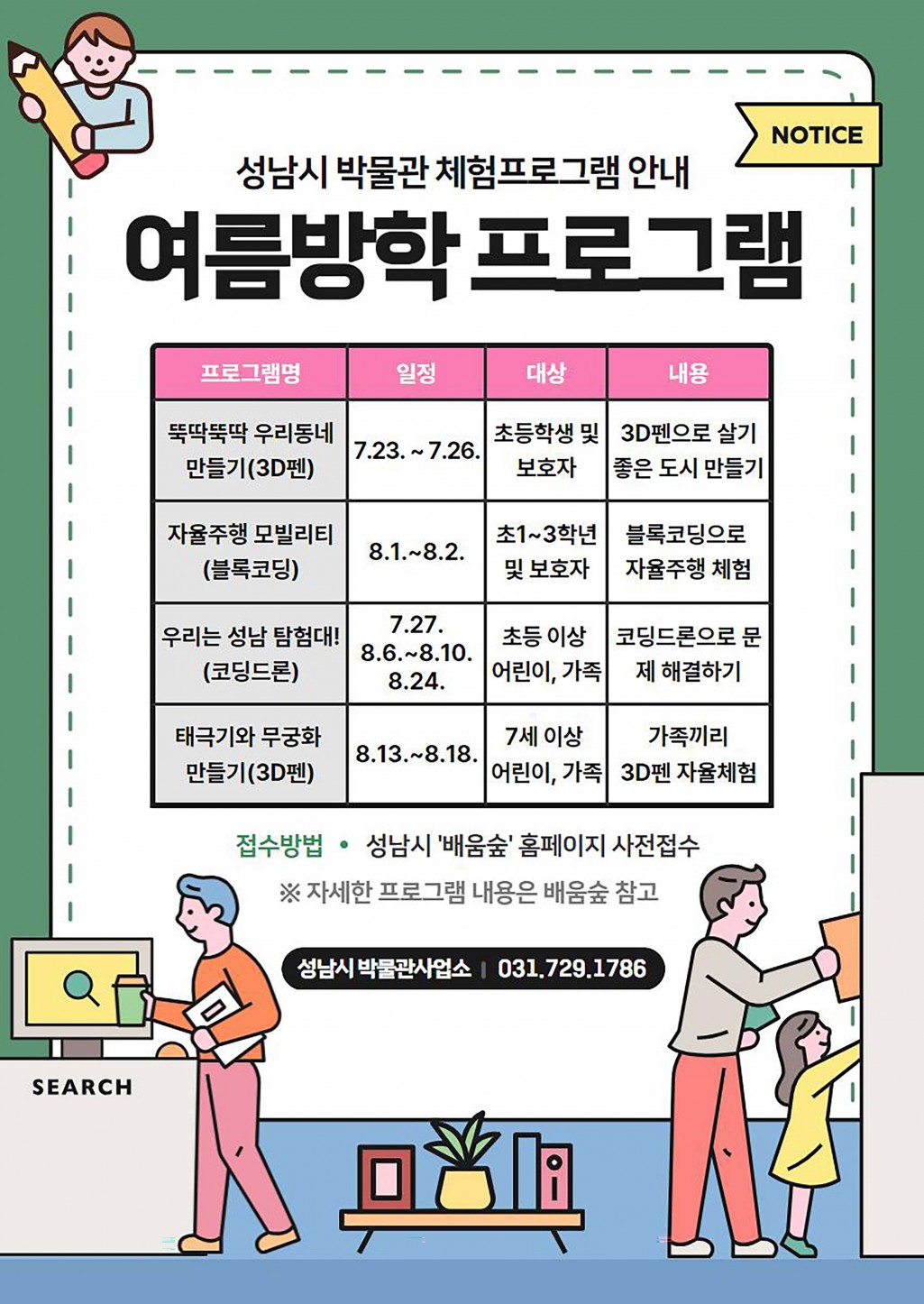 NOTICE

성남시 박물관 체험프로그램 안내

여름방학 프로그램

| 프로그램명 | 일정 | 대상 | 내용 |
|---|---|---|---|
| 뚝딱뚝딱 우리동네 만들기(3D펜) | 7.23. ~ 7.26. | 초등학생 및 보호자 | 3D펜으로 살기 좋은 도시 만들기 |
| 자율주행 모빌리티 (블록코딩) | 8.1.~8.2. | 초1~3학년 및 보호자 | 블록코딩으로 자율주행 체험 |
| 우리는 성남 탐험대! (코딩드론) | 7.27. 8.6.~8.10. 8.24. | 초등 이상 어린이, 가족 | 코딩드론으로 문제 해결하기 |
| 태극기와 무궁화 만들기(3D펜) | 8.13.~8.18. | 7세 이상 어린이, 가족 | 가족끼리 3D펜 자율체험 |

접수방법 • 성남시 '배움숲' 홈페이지 사전접수

※ 자세한 프로그램 내용은 배움숲 참고

성남시 박물관사업소 | 031.729.1786

SEARCH